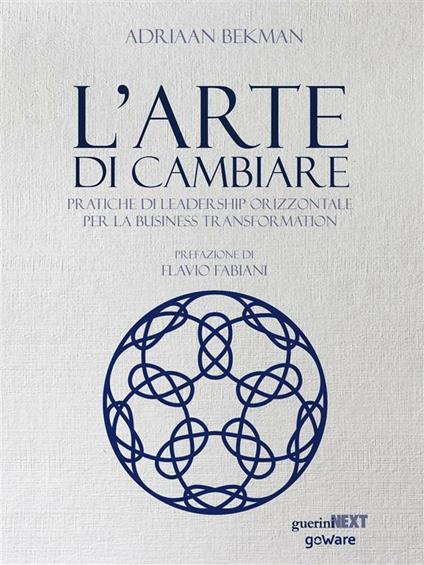 ADRIAAN BEKMAN

L'ARTE DI CAMBIARE

PRATICHE DI LEADERSHIP ORIZZONTALE PER LA BUSINESS TRANSFORMATION

PREFAZIONE DI
FLAVIO FABIANI

guerinNEXT
goWare